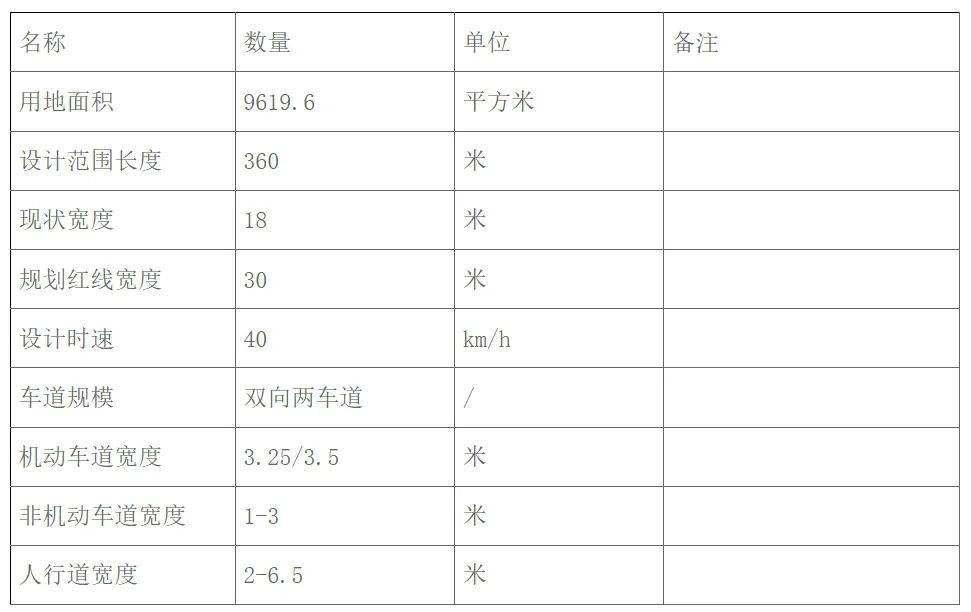 | 名称 | 数量 | 单位 | 备注 |
|---|---|---|---|
| 用地面积 | 9619.6 | 平方米 | |
| 设计范围长度 | 360 | 米 | |
| 现状宽度 | 18 | 米 | |
| 规划红线宽度 | 30 | 米 | |
| 设计时速 | 40 | km/h | |
| 车道规模 | 双向两车道 | / | |
| 机动车道宽度 | 3.25/3.5 | 米 | |
| 非机动车道宽度 | 1-3 | 米 | |
| 人行道宽度 | 2-6.5 | 米 | |